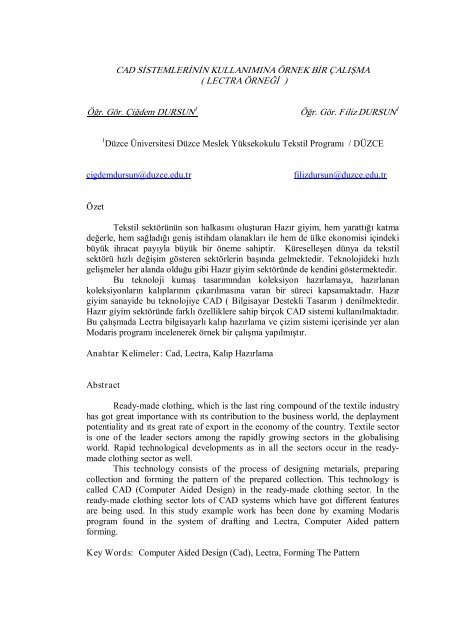 CAD SİSTEMLERİNİN KULLANIMINA ÖRNEK BİR ÇALIŞMA
( LECTRA ÖRNEĞİ )

Öğr. Gör. Çiğdem DURSUN$^1$ Öğr. Gör. Filiz DURSUN$^1$

$^1$Düzce Üniversitesi Düzce Meslek Yüksekokulu Tekstil Programı / DÜZCE

cigdemdursun@duzce.edu.tr filizdursun@duzce.edu.tr

Özet

Tekstil sektörünün son halkasını oluşturan Hazır giyim, hem yarattığı katma değerle, hem sağladığı geniş istihdam olanakları ile hem de ülke ekonomisi içindeki büyük ihracat payıyla büyük bir öneme sahiptir. Küreselleşen dünya da tekstil sektörü hızlı değişim gösteren sektörlerin başında gelmektedir. Teknolojideki hızlı gelişmeler her alanda olduğu gibi Hazır giyim sektöründe de kendini göstermektedir.
Bu teknoloji kumaş tasarımından koleksiyon hazırlamaya, hazırlanan koleksiyonların kalıplarının çıkarılmasına varan bir süreci kapsamaktadır. Hazır giyim sanayide bu teknolojiye CAD ( Bilgisayar Destekli Tasarım ) denilmektedir. Hazır giyim sektöründe farklı özelliklere sahip birçok CAD sistemi kullanılmaktadır. Bu çalışmada Lectra bilgisayarlı kalıp hazırlama ve çizim sistemi içerisinde yer alan Modaris programı incelenerek örnek bir çalışma yapılmıştır.

Anahtar Kelimeler: Cad, Lectra, Kalıp Hazırlama

Abstract

Ready-made clothing, which is the last ring compound of the textile industry has got great importance with ıts contribution to the business world, the deplayment potentiality and ıts great rate of export in the economy of the country. Textile sector is one of the leader sectors among the rapidly growing sectors in the globalising world. Rapid technological developments as in all the sectors occur in the ready-made clothing sector as well.
This technology consists of the process of designing metarials, preparing collection and forming the pattern of the prepared collection. This technology is called CAD (Computer Aided Design) in the ready-made clothing sector. In the ready-made clothing sector lots of CAD systems which have got different features are being used. In this study example work has been done by examing Modaris program found in the system of drafting and Lectra, Computer Aided pattern forming.

Key Words: Computer Aided Design (Cad), Lectra, Forming The Pattern